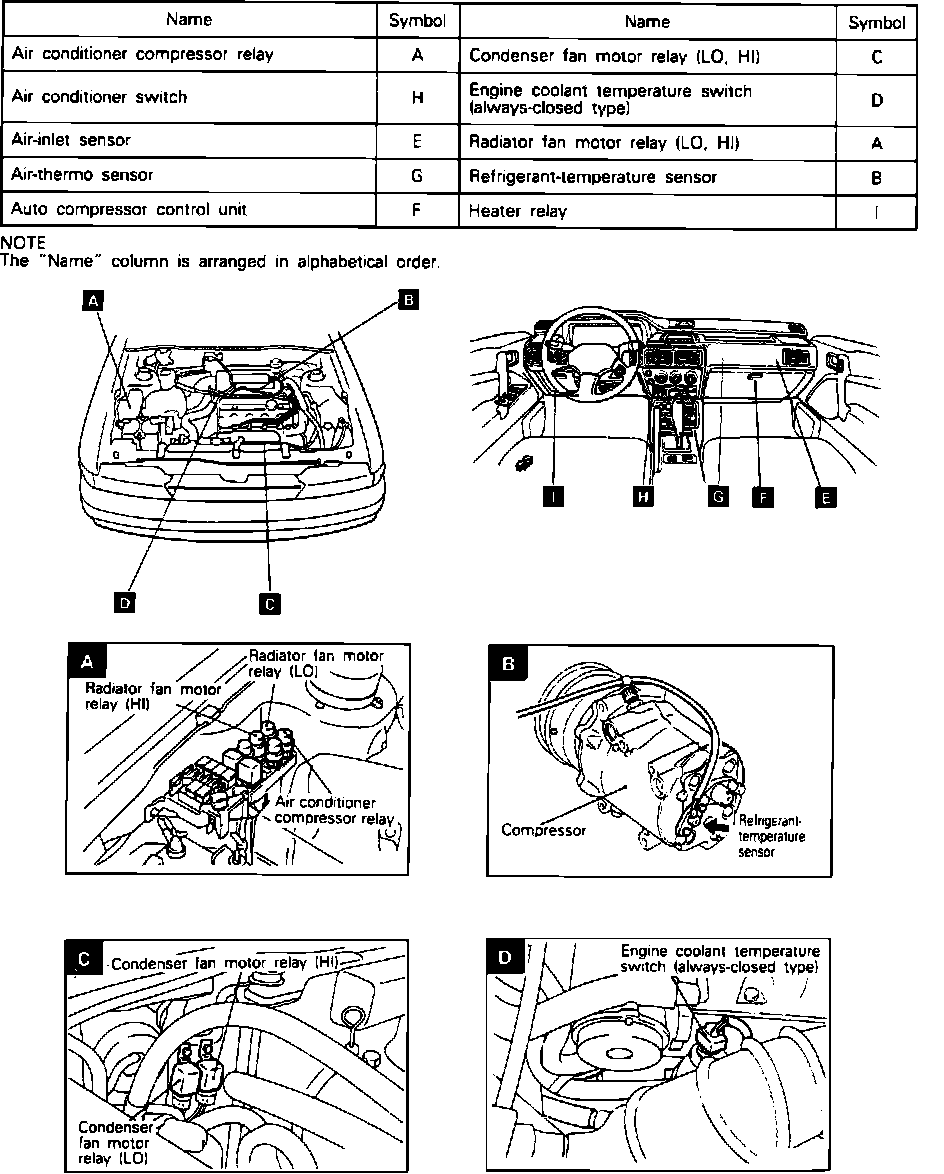 | Name | Symbol | Name | Symbol |
|---|---|---|---|
| Air conditioner compressor relay | A | Condenser fan motor relay (LO, HI) | C |
| Air conditioner switch | H | Engine coolant temperature switch (always-closed type) | D |
| Air-inlet sensor | E | Radiator fan motor relay (LO, HI) | A |
| Air-thermo sensor | G | Refrigerant-temperature sensor | B |
| Auto compressor control unit | F | Heater relay | I |

NOTE
The "Name" column is arranged in alphabetical order.

A

B

D

C

I

H

G

F

E

A

Radiator fan motor relay (LO)

Radiator fan motor relay (HI)

Air conditioner compressor relay

B

Compressor

Refrigerant-temperature sensor

C

Condenser fan motor relay (HI)

Condenser fan motor relay (LO)

D

Engine coolant temperature switch (always-closed type)